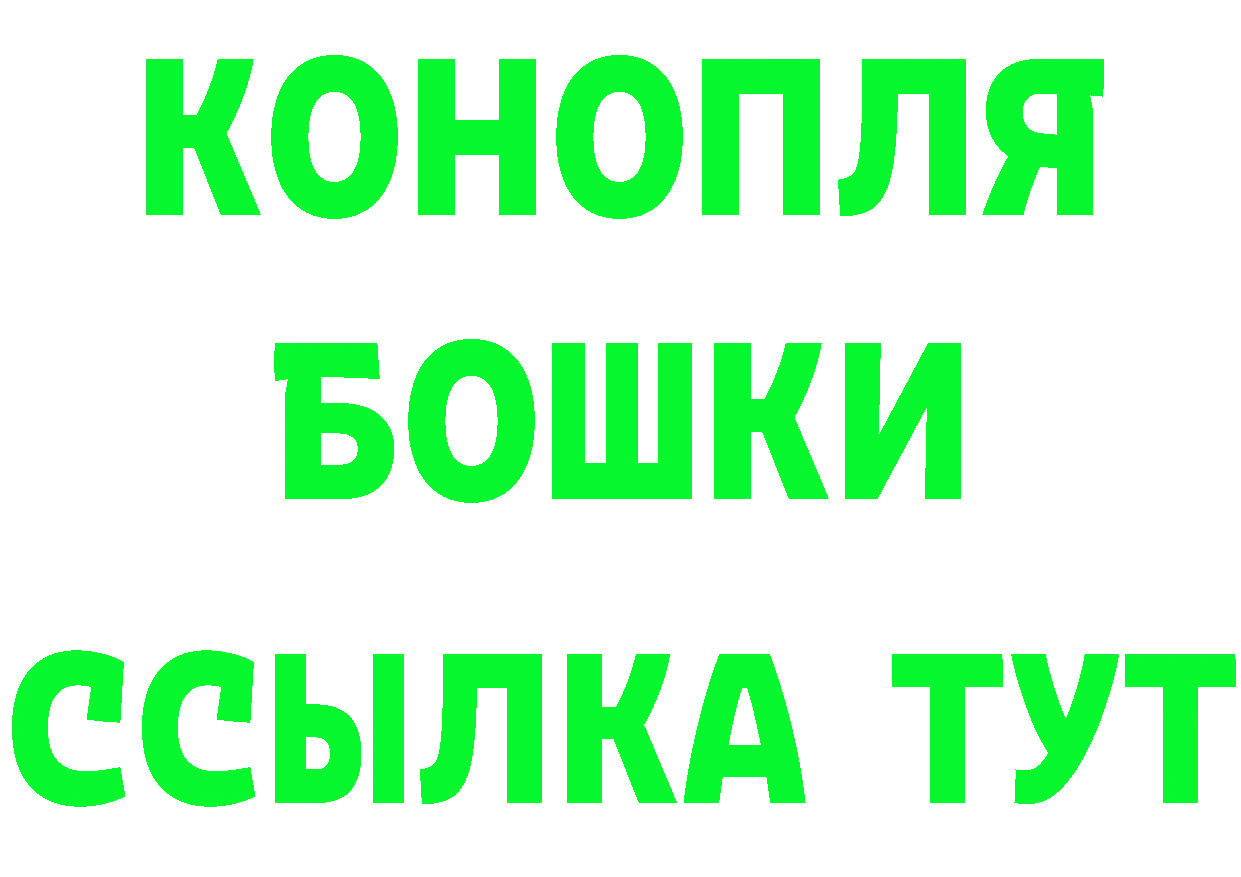 КОНОПЛЯ
БОШКИ
ССЫЛКА ТУТ